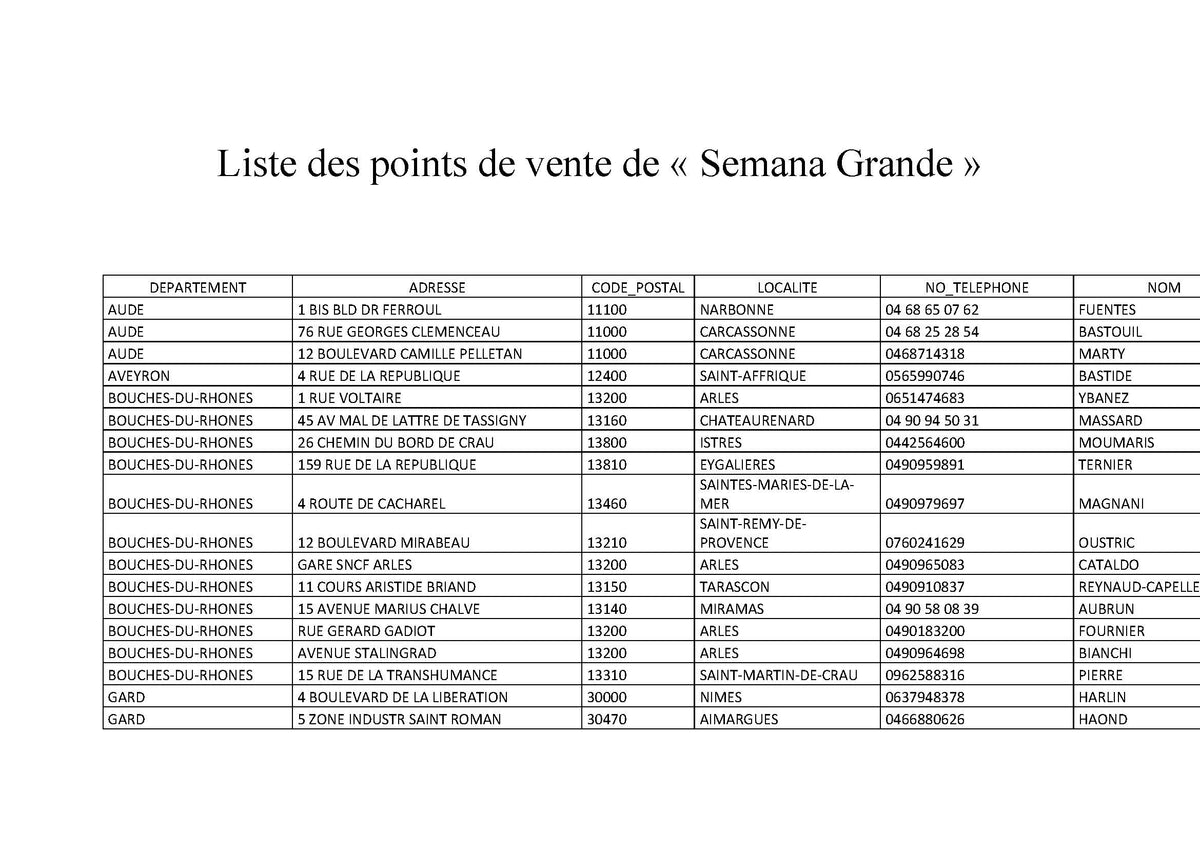 Liste des points de vente de « Semana Grande »

| DEPARTEMENT | ADRESSE | CODE_POSTAL | LOCALITE | NO_TELEPHONE | NOM |
|---|---|---|---|---|---|
| AUDE | 1 BIS BLD DR FERROUL | 11100 | NARBONNE | 04 68 65 07 62 | FUENTES |
| AUDE | 76 RUE GEORGES CLEMENCEAU | 11000 | CARCASSONNE | 04 68 25 28 54 | BASTOUIL |
| AUDE | 12 BOULEVARD CAMILLE PELLETAN | 11000 | CARCASSONNE | 0468714318 | MARTY |
| AVEYRON | 4 RUE DE LA REPUBLIQUE | 12400 | SAINT-AFFRIQUE | 0565990746 | BASTIDE |
| BOUCHES-DU-RHONES | 1 RUE VOLTAIRE | 13200 | ARLES | 0651474683 | YBANEZ |
| BOUCHES-DU-RHONES | 45 AV MAL DE LATTRE DE TASSIGNY | 13160 | CHATEAURENARD | 04 90 94 50 31 | MASSARD |
| BOUCHES-DU-RHONES | 26 CHEMIN DU BORD DE CRAU | 13800 | ISTRES | 0442564600 | MOUMARIS |
| BOUCHES-DU-RHONES | 159 RUE DE LA REPUBLIQUE | 13810 | EYGALIERES | 0490959891 | TERNIER |
| BOUCHES-DU-RHONES | 4 ROUTE DE CACHAREL | 13460 | SAINTES-MARIES-DE-LA-MER | 0490979697 | MAGNANI |
| BOUCHES-DU-RHONES | 12 BOULEVARD MIRABEAU | 13210 | SAINT-REMY-DE-PROVENCE | 0760241629 | OUSTRIC |
| BOUCHES-DU-RHONES | GARE SNCF ARLES | 13200 | ARLES | 0490965083 | CATALDO |
| BOUCHES-DU-RHONES | 11 COURS ARISTIDE BRIAND | 13150 | TARASCON | 0490910837 | REYNAUD-CAPELLE |
| BOUCHES-DU-RHONES | 15 AVENUE MARIUS CHALVE | 13140 | MIRAMAS | 04 90 58 08 39 | AUBRUN |
| BOUCHES-DU-RHONES | RUE GERARD GADIOT | 13200 | ARLES | 0490183200 | FOURNIER |
| BOUCHES-DU-RHONES | AVENUE STALINGRAD | 13200 | ARLES | 0490964698 | BIANCHI |
| BOUCHES-DU-RHONES | 15 RUE DE LA TRANSHUMANCE | 13310 | SAINT-MARTIN-DE-CRAU | 0962588316 | PIERRE |
| GARD | 4 BOULEVARD DE LA LIBERATION | 30000 | NIMES | 0637948378 | HARLIN |
| GARD | 5 ZONE INDUSTR SAINT ROMAN | 30470 | AIMARGUES | 0466880626 | HAOND |